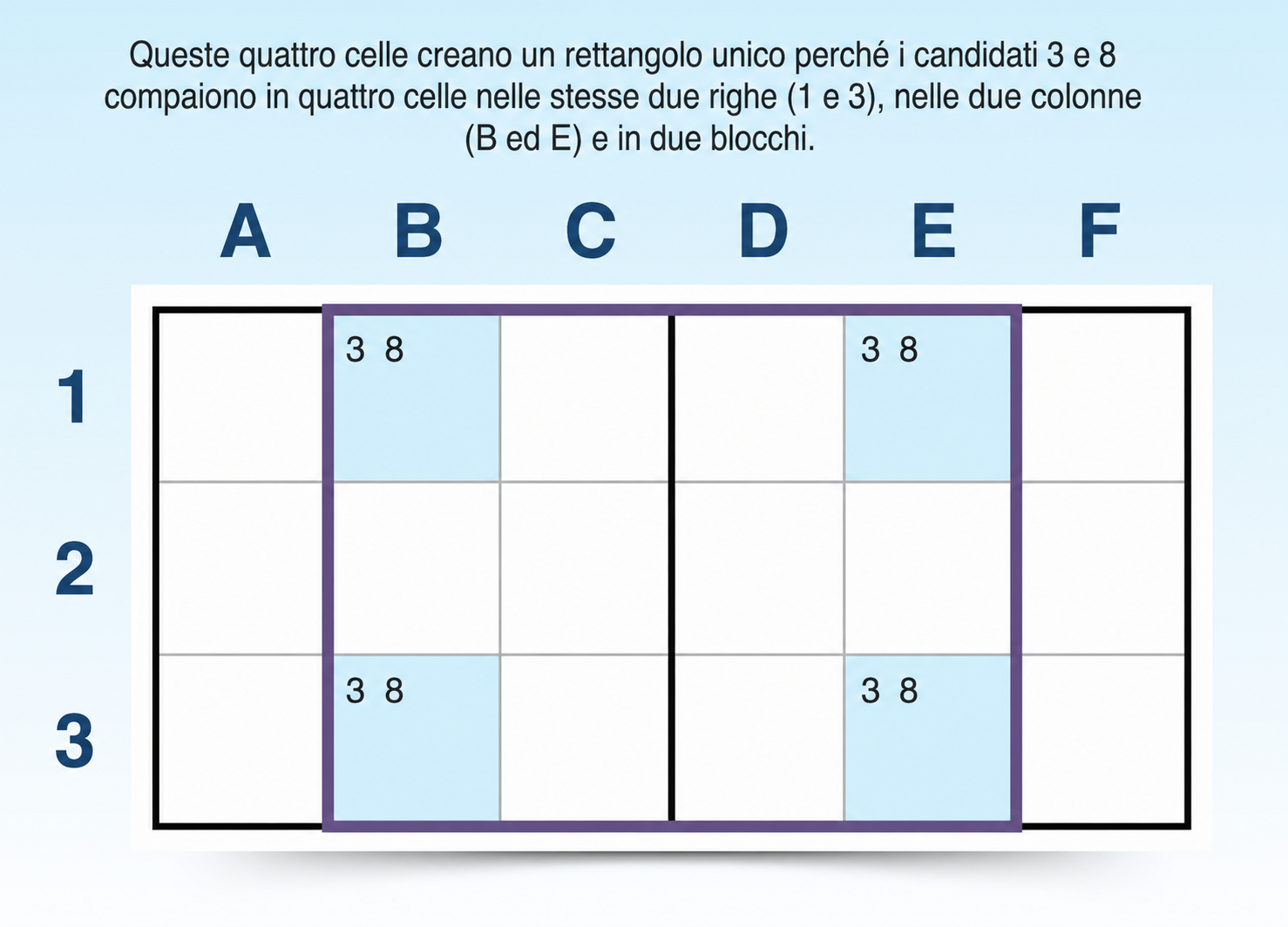 Queste quattro celle creano un rettangolo unico perché i candidati 3 e 8 compaiono in quattro celle nelle stesse due righe (1 e 3), nelle due colonne (B ed E) e in due blocchi.

| | A | B | C | D | E | F |
|---|---|---|---|---|---|---|
| 1 | | 3 8 | | | 3 8 | |
| 2 | | | | | | |
| 3 | | 3 8 | | | 3 8 | |